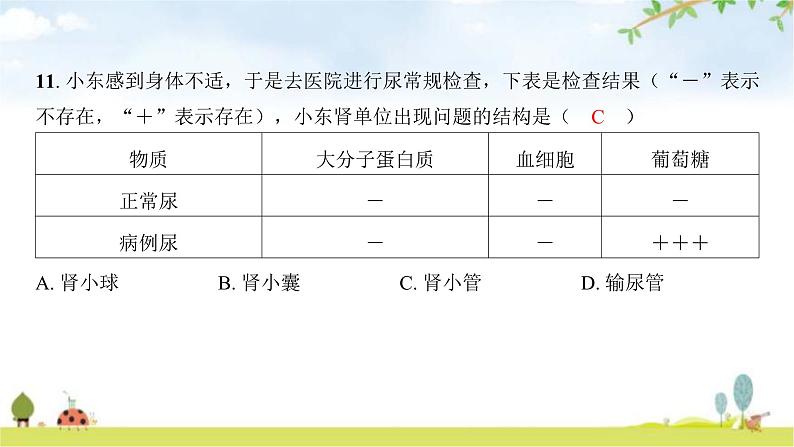 11. 小东感到身体不适，于是去医院进行尿常规检查，下表是检查结果（“－”表示不存在，“＋”表示存在），小东肾单位出现问题的结构是（ C ）

| 物质 | 大分子蛋白质 | 血细胞 | 葡萄糖 |
|---|---|---|---|
| 正常尿 | － | － | － |
| 病例尿 | － | － | ＋＋＋ |

A. 肾小球　　B. 肾小囊　　C. 肾小管　　D. 输尿管